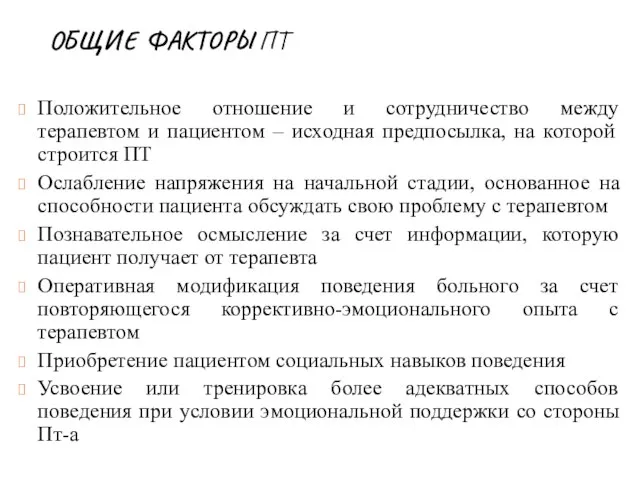 ОБЩИЕ ФАКТОРЫ ПТ

Положительное отношение и сотрудничество между терапевтом и пациентом – исходная предпосылка, на которой строится ПТ

Ослабление напряжения на начальной стадии, основанное на способности пациента обсуждать свою проблему с терапевтом

Познавательное осмысление за счет информации, которую пациент получает от терапевта

Оперативная модификация поведения больного за счет повторяющегося коррективно-эмоционального опыта с терапевтом

Приобретение пациентом социальных навыков поведения

Усвоение или тренировка более адекватных способов поведения при условии эмоциональной поддержки со стороны Пт-а